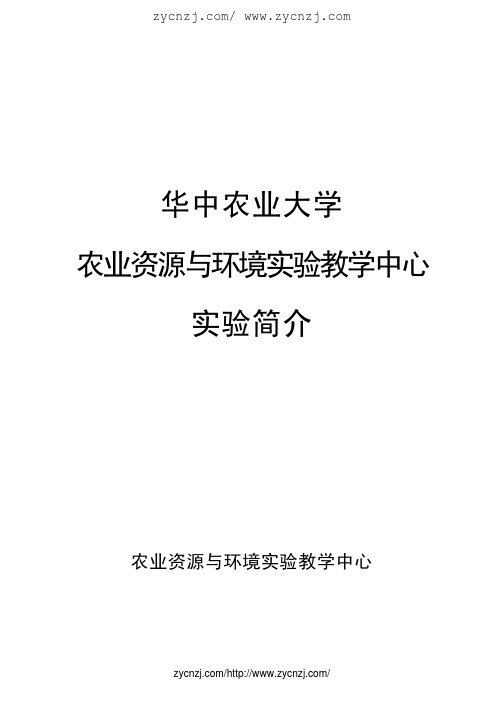 zycnzj.com/ www.zycnzj.com

华中农业大学

农业资源与环境实验教学中心

实验简介

农业资源与环境实验教学中心

zycnzj.com/http://www.zycnzj.com/